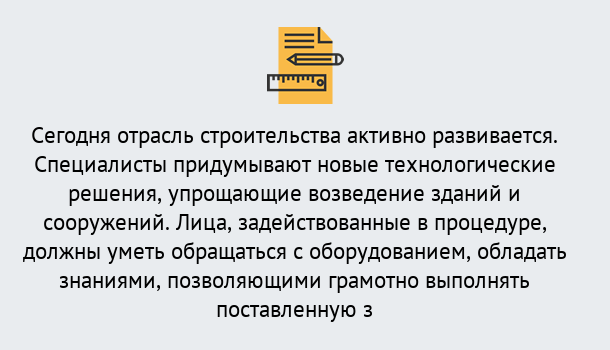 Сегодня отрасль строительства активно развивается. Специалисты придумывают новые технологические решения, упрощающие возведение зданий и сооружений. Лица, задействованные в процедуре, должны уметь обращаться с оборудованием, обладать знаниями, позволяющими грамотно выполнять поставленную з